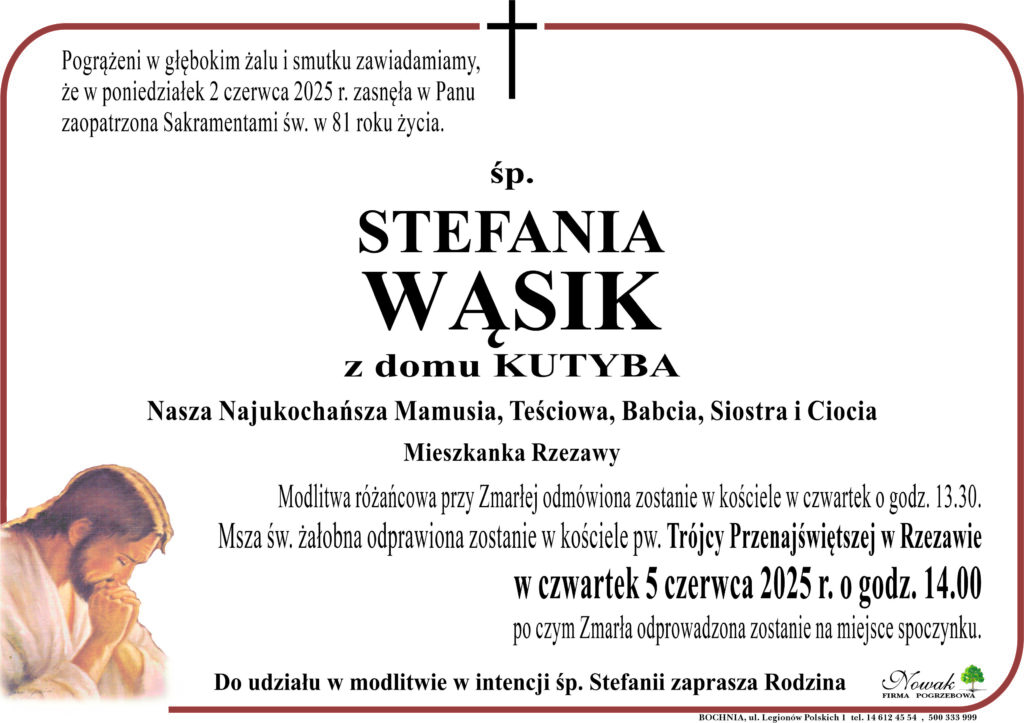 Pogrążeni w głębokim żalu i smutku zawiadamiamy, że w poniedziałek 2 czerwca 2025 r. zasnęła w Panu zaopatrzona Sakramentami św. w 81 roku życia.

śp.

STEFANIA

WĄSIK

z domu KUTYBA

Nasza Najukochańsza Mamusia, Teściowa, Babcia, Siostra i Ciocia

Mieszkanka Rzezawy

Modlitwa różańcowa przy Zmarłej odmówiona zostanie w kościele w czwartek o godz. 13.30.

Msza św. żałobna odprawiona zostanie w kościele pw. Trójcy Przenajświętszej w Rzezawie

w czwartek 5 czerwca 2025 r. o godz. 14.00

po czym Zmarła odprowadzona zostanie na miejsce spoczynku.

Do udziału w modlitwie w intencji śp. Stefanii zaprasza Rodzina

Nowak FIRMA POGRZEBOWA

BOCHNIA, ul. Legionów Polskich 1 tel. 14 612 45 54 , 500 333 999